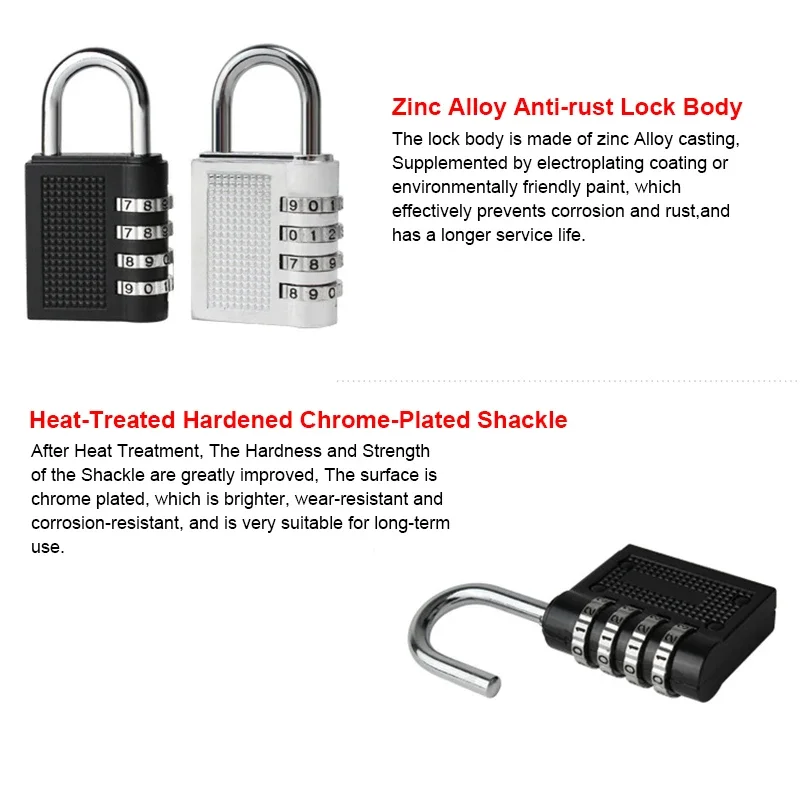 7 8 9
7 8 9
8 9 0
9 0 1

9 0 1
0 1 2
7 8 9
8 9 0

Zinc Alloy Anti-rust Lock Body

The lock body is made of zinc Alloy casting, Supplemented by electroplating coating or environmentally friendly paint, which effectively prevents corrosion and rust,and has a longer service life.

Heat-Treated Hardened Chrome-Plated Shackle

After Heat Treatment, The Hardness and Strength of the Shackle are greatly improved, The surface is chrome plated, which is brighter, wear-resistant and corrosion-resistant, and is very suitable for long-term use.